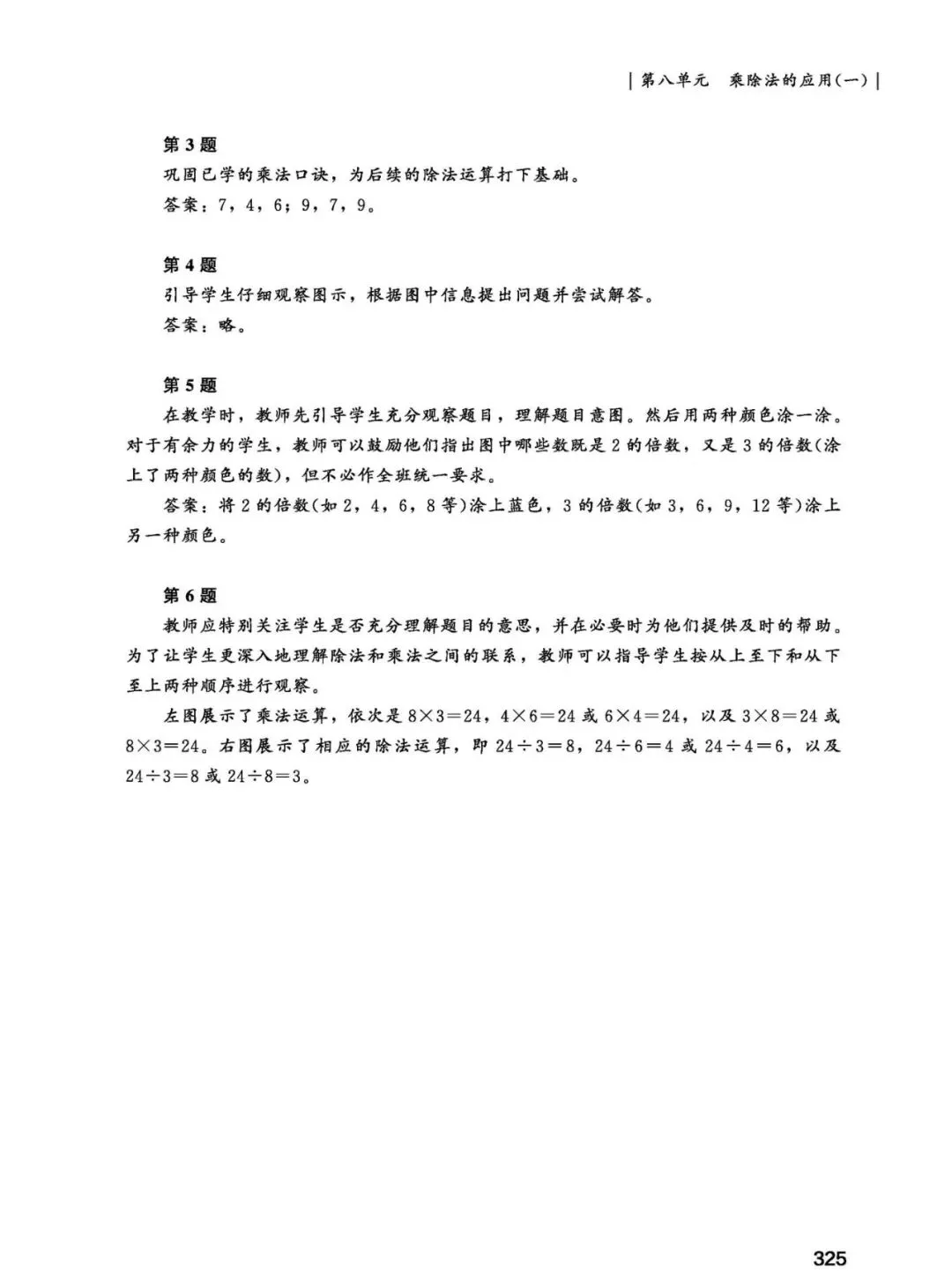 | 第八单元　乘除法的应用(一) |

第 3 题
巩固已学的乘法口诀，为后续的除法运算打下基础。
答案：7，4，6；9，7，9。

第 4 题
引导学生仔细观察图示，根据图中信息提出问题并尝试解答。
答案：略。

第 5 题
在教学时，教师先引导学生充分观察题目，理解题目意图。然后用两种颜色涂一涂。对于有余力的学生，教师可以鼓励他们指出图中哪些数既是 2 的倍数，又是 3 的倍数(涂上了两种颜色的数)，但不必作全班统一要求。

答案：将 2 的倍数(如 2，4，6，8 等)涂上蓝色，3 的倍数(如 3，6，9，12 等)涂上另一种颜色。

第 6 题
教师应特别关注学生是否充分理解题目的意思，并在必要时为他们提供及时的帮助。为了让学生更深入地理解除法和乘法之间的联系，教师可以指导学生按从上至下和从下至上两种顺序进行观察。

左图展示了乘法运算，依次是 $8\times3=24$，$4\times6=24$ 或 $6\times4=24$，以及 $3\times8=24$ 或 $8\times3=24$。右图展示了相应的除法运算，即 $24\div3=8$，$24\div6=4$ 或 $24\div4=6$，以及 $24\div3=8$ 或 $24\div8=3$。

325